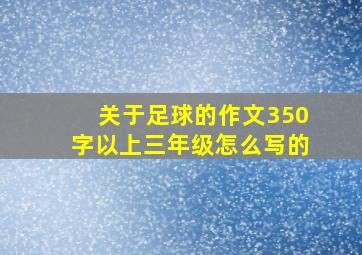 关于足球的作文350字以上三年级怎么写的